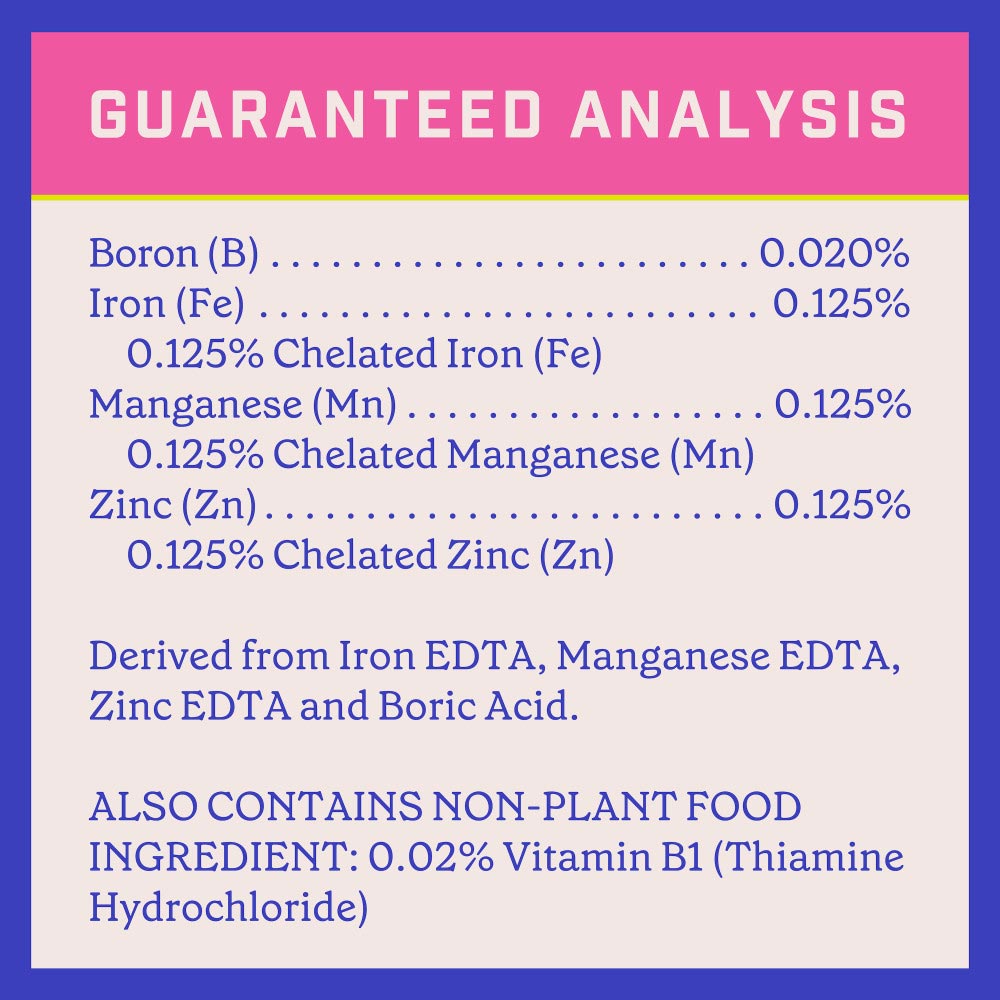 GUARANTEED ANALYSIS

Boron (B) 0.020%
Iron (Fe) 0.125%
0.125% Chelated Iron (Fe)
Manganese (Mn) 0.125%
0.125% Chelated Manganese (Mn)
Zinc (Zn) 0.125%
0.125% Chelated Zinc (Zn)

Derived from Iron EDTA, Manganese EDTA, Zinc EDTA and Boric Acid.

ALSO CONTAINS NON-PLANT FOOD INGREDIENT: 0.02% Vitamin B1 (Thiamine Hydrochloride)